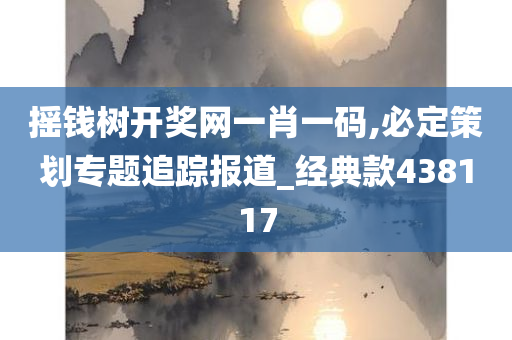 摇钱树开奖网一肖一码,必定策划专题追踪报道_经典款438117